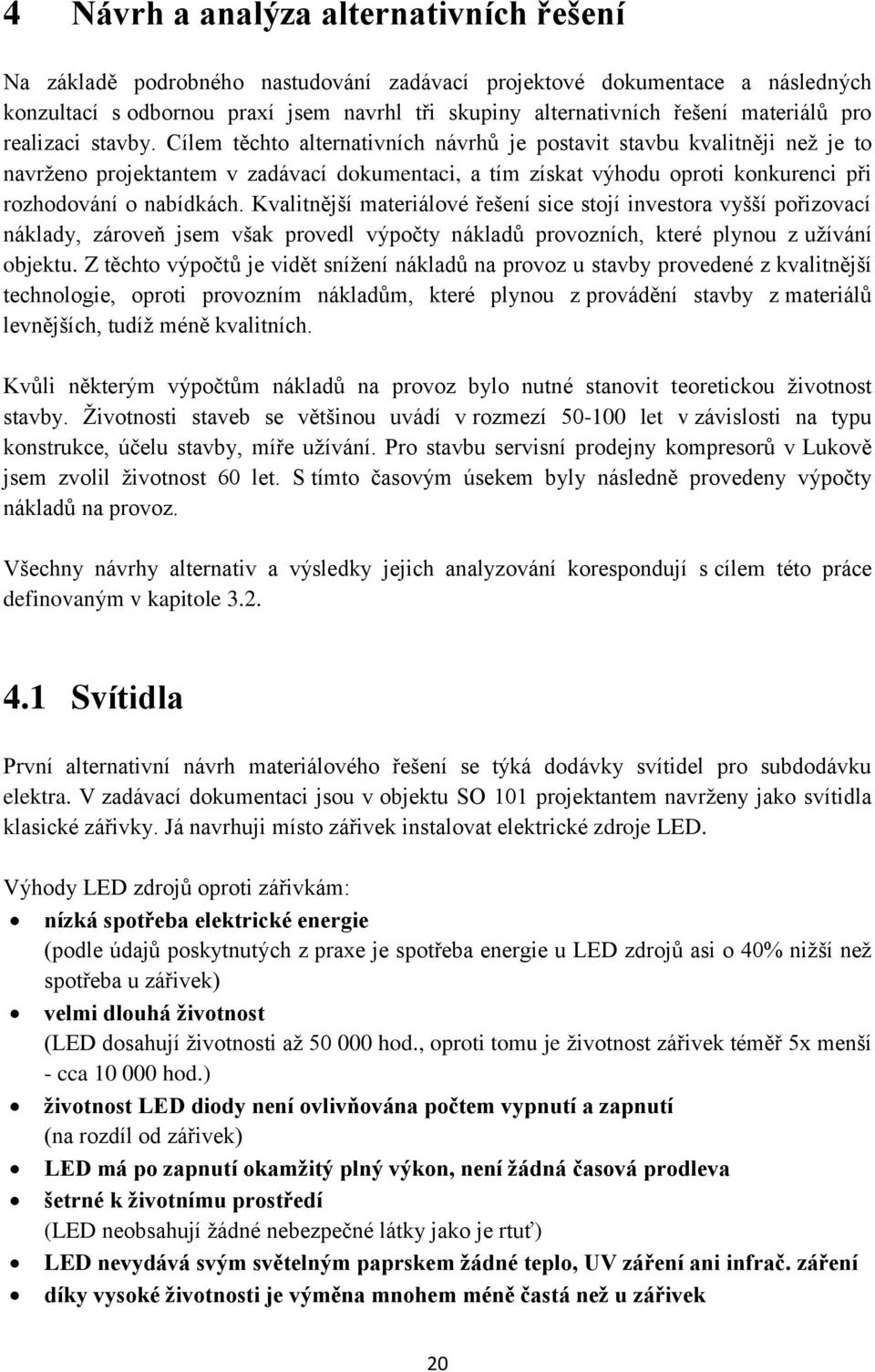 4 Návrh a analýza alternativních řešení

Na základě podrobného nastudování zadávací projektové dokumentace a následných konzultací s odbornou praxí jsem navrhl tři skupiny alternativních řešení materiálů pro realizaci stavby. Cílem těchto alternativních návrhů je postavit stavbu kvalitněji než je to navrženo projektantem v zadávací dokumentaci, a tím získat výhodu oproti konkurenci při rozhodování o nabídkách. Kvalitnější materiálové řešení sice stojí investora vyšší pořizovací náklady, zároveň jsem však provedl výpočty nákladů provozních, které plynou z užívání objektu. Z těchto výpočtů je vidět snížení nákladů na provoz u stavby provedené z kvalitnější technologie, oproti provozním nákladům, které plynou z provádění stavby z materiálů levnějších, tudíž méně kvalitních.

Kvůli některým výpočtům nákladů na provoz bylo nutné stanovit teoretickou životnost stavby. Životnosti staveb se většinou uvádí v rozmezí 50-100 let v závislosti na typu konstrukce, účelu stavby, míře užívání. Pro stavbu servisní prodejny kompresorů v Lukově jsem zvolil životnost 60 let. S tímto časovým úsekem byly následně provedeny výpočty nákladů na provoz.

Všechny návrhy alternativ a výsledky jejich analyzování korespondují s cílem této práce definovaným v kapitole 3.2.

4.1 Svítidla

První alternativní návrh materiálového řešení se týká dodávky svítidel pro subdodávku elektra. V zadávací dokumentaci jsou v objektu SO 101 projektantem navrženy jako svítidla klasické zářivky. Já navrhuji místo zářivek instalovat elektrické zdroje LED.

Výhody LED zdrojů oproti zářivkám:
• nízká spotřeba elektrické energie
(podle údajů poskytnutých z praxe je spotřeba energie u LED zdrojů asi o 40% nižší než spotřeba u zářivek)
• velmi dlouhá životnost
(LED dosahují životnosti až 50 000 hod., oproti tomu je životnost zářivek téměř 5x menší - cca 10 000 hod.)
• životnost LED diody není ovlivňována počtem vypnutí a zapnutí
(na rozdíl od zářivek)
• LED má po zapnutí okamžitý plný výkon, není žádná časová prodleva
• šetrné k životnímu prostředí
(LED neobsahují žádné nebezpečné látky jako je rtuť)
• LED nevydává svým světelným paprskem žádné teplo, UV záření ani infrač. záření
• díky vysoké životnosti je výměna mnohem méně častá než u zářivek

20